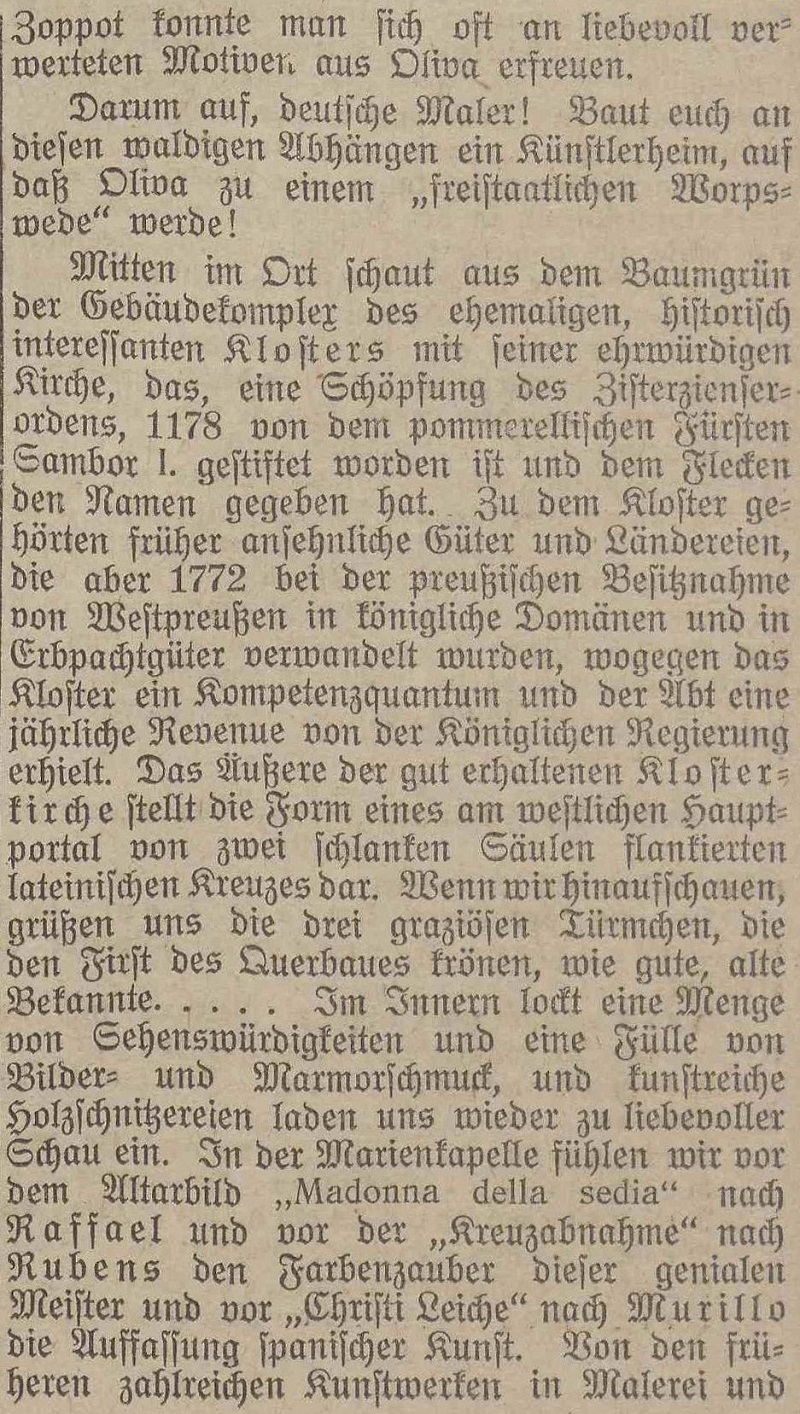 Zoppot konnte man ſich oft an liebevoll verwerteten Motiven aus Oliva erfreuen.

Darum auf, deutſche Maler! Baut euch an dieſen waldigen Abhängen ein Künſtlerheim, auf daß Oliva zu einem „freiſtaatlichen Worpswede“ werde!

Mitten im Ort ſchaut aus dem Baumgrün der Gebäudekomplex des ehemaligen, hiſtoriſch intereſſanten Kloſters mit ſeiner ehrwürdigen Kirche, das, eine Schöpfung des Ziſterzienſerordens, 1178 von dem pommerelliſchen Fürſten Sambor I. geſtiftet worden iſt und dem Flecken den Namen gegeben hat. Zu dem Kloſter gehörten früher anſehnliche Güter und Ländereien, die aber 1772 bei der preußiſchen Beſitznahme von Weſtpreußen in königliche Domänen und in Erbpachtgüter verwandelt wurden, wogegen das Kloſter ein Kompetenzquantum und der Abt eine jährliche Revenue von der Königlichen Regierung erhielt. Das Äußere der gut erhaltenen Kloſterkirche ſtellt die Form eines am weſtlichen Hauptportal von zwei ſchlanken Säulen flankierten lateiniſchen Kreuzes dar. Wenn wir hinaufſchauen, grüßen uns die drei graziöſen Türmchen, die den Firſt des Querbaues krönen, wie gute, alte Bekannte. . . . . Im Innern lockt eine Menge von Sehenswürdigkeiten und eine Fülle von Bilder- und Marmorſchmuck, und kunſtreiche Holzſchnitzereien laden uns wieder zu liebevoller Schau ein. In der Marienkapelle fühlen wir vor dem Altarbild „Madonna della sedia“ nach Raffael und vor der „Kreuzabnahme“ nach Rubens den Farbenzauber dieſer genialen Meiſter und vor „Chriſti Leiche“ nach Murillo die Auffaſſung ſpaniſcher Kunſt. Von den früheren zahlreichen Kunſtwerken in Malerei und